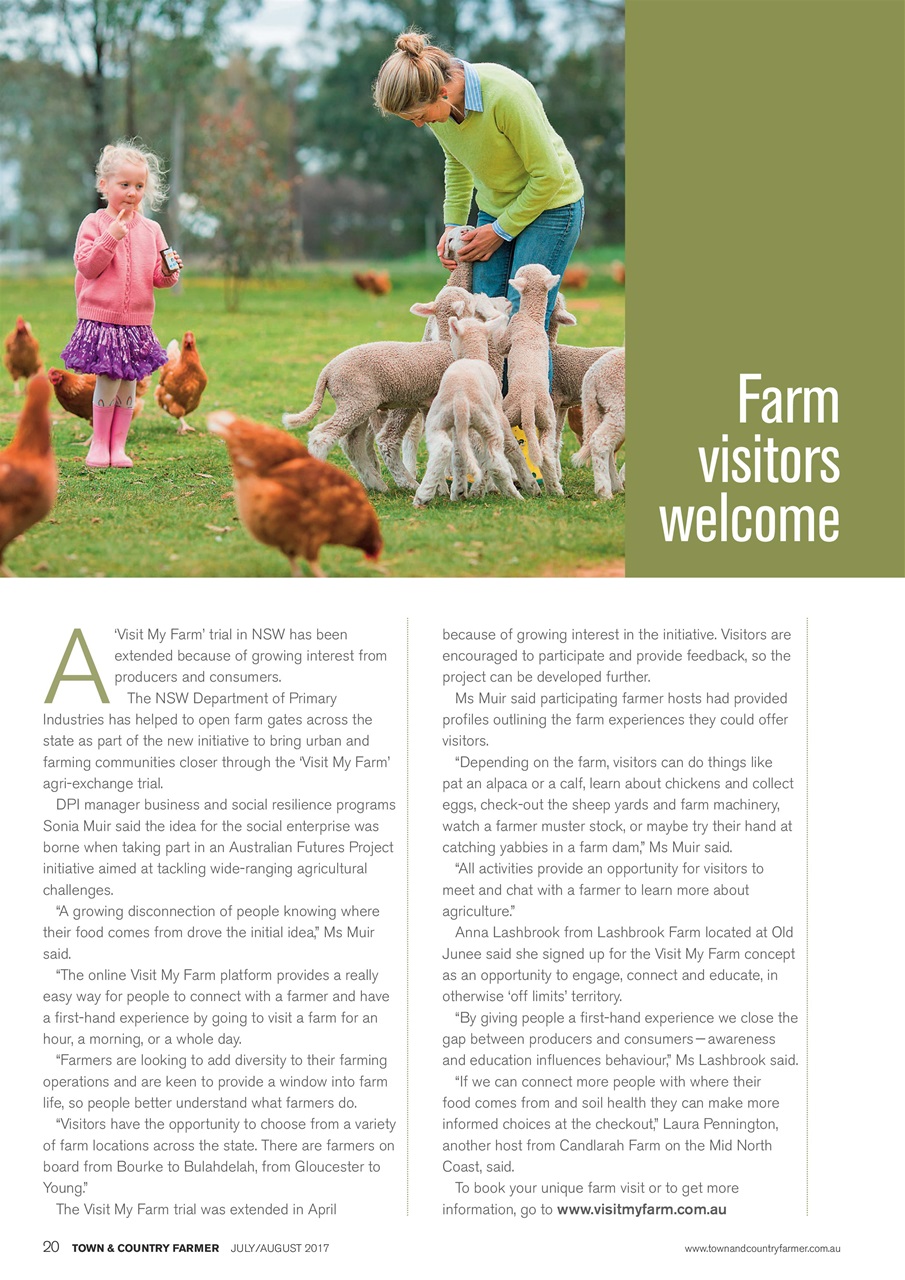 Farm visitors welcome

A 'Visit My Farm' trial in NSW has been extended because of growing interest from producers and consumers.

The NSW Department of Primary Industries has helped to open farm gates across the state as part of the new initiative to bring urban and farming communities closer through the 'Visit My Farm' agri-exchange trial.

DPI manager business and social resilience programs Sonia Muir said the idea for the social enterprise was borne when taking part in an Australian Futures Project initiative aimed at tackling wide-ranging agricultural challenges.

"A growing disconnection of people knowing where their food comes from drove the initial idea," Ms Muir said.

"The online Visit My Farm platform provides a really easy way for people to connect with a farmer and have a first-hand experience by going to visit a farm for an hour, a morning, or a whole day.

"Farmers are looking to add diversity to their farming operations and are keen to provide a window into farm life, so people better understand what farmers do.

"Visitors have the opportunity to choose from a variety of farm locations across the state. There are farmers on board from Bourke to Bulahdelah, from Gloucester to Young."

The Visit My Farm trial was extended in April because of growing interest in the initiative. Visitors are encouraged to participate and provide feedback, so the project can be developed further.

Ms Muir said participating farmer hosts had provided profiles outlining the farm experiences they could offer visitors.

"Depending on the farm, visitors can do things like pat an alpaca or a calf, learn about chickens and collect eggs, check-out the sheep yards and farm machinery, watch a farmer muster stock, or maybe try their hand at catching yabbies in a farm dam," Ms Muir said.

"All activities provide an opportunity for visitors to meet and chat with a farmer to learn more about agriculture."

Anna Lashbrook from Lashbrook Farm located at Old Junee said she signed up for the Visit My Farm concept as an opportunity to engage, connect and educate, in otherwise 'off limits' territory.

"By giving people a first-hand experience we close the gap between producers and consumers—awareness and education influences behaviour," Ms Lashbrook said.

"If we can connect more people with where their food comes from and soil health they can make more informed choices at the checkout," Laura Pennington, another host from Candlarah Farm on the Mid North Coast, said.

To book your unique farm visit or to get more information, go to www.visitmyfarm.com.au

20 TOWN & COUNTRY FARMER JULY/AUGUST 2017 www.townandcountryfarmer.com.au